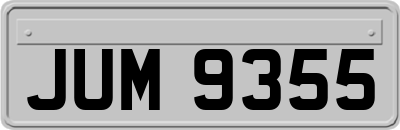 JUM 9355